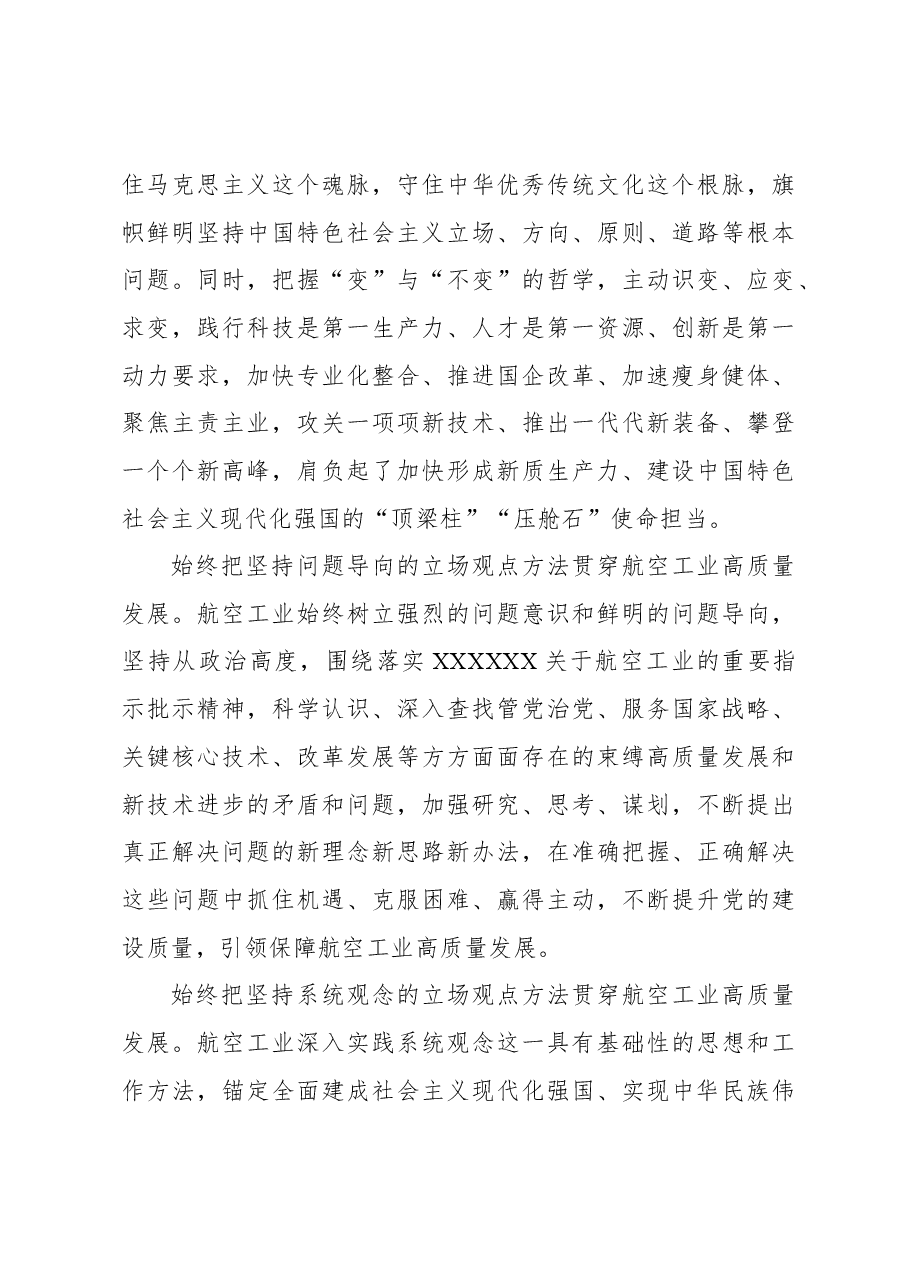 住马克思主义这个魂脉，守住中华优秀传统文化这个根脉，旗帜鲜明坚持中国特色社会主义立场、方向、原则、道路等根本问题。同时，把握“变”与“不变”的哲学，主动识变、应变、求变，践行科技是第一生产力、人才是第一资源、创新是第一动力要求，加快专业化整合、推进国企改革、加速瘦身健体、聚焦主责主业，攻关一项项新技术、推出一代代新装备、攀登一个个新高峰，肩负起了加快形成新质生产力、建设中国特色社会主义现代化强国的“顶梁柱”“压舱石”使命担当。

始终把坚持问题导向的立场观点方法贯穿航空工业高质量发展。航空工业始终树立强烈的问题意识和鲜明的问题导向，坚持从政治高度，围绕落实XXXXXX关于航空工业的重要指示批示精神，科学认识、深入查找管党治党、服务国家战略、关键核心技术、改革发展等方方面面存在的束缚高质量发展和新技术进步的矛盾和问题，加强研究、思考、谋划，不断提出真正解决问题的新理念新思路新办法，在准确把握、正确解决这些问题中抓住机遇、克服困难、赢得主动，不断提升党的建设质量，引领保障航空工业高质量发展。

始终把坚持系统观念的立场观点方法贯穿航空工业高质量发展。航空工业深入实践系统观念这一具有基础性的思想和工作方法，锚定全面建成社会主义现代化强国、实现中华民族伟